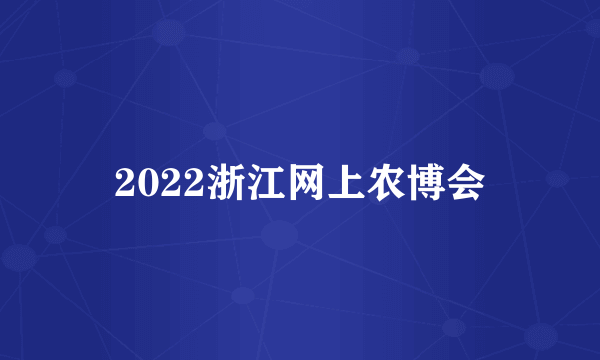 2022浙江网上农博会